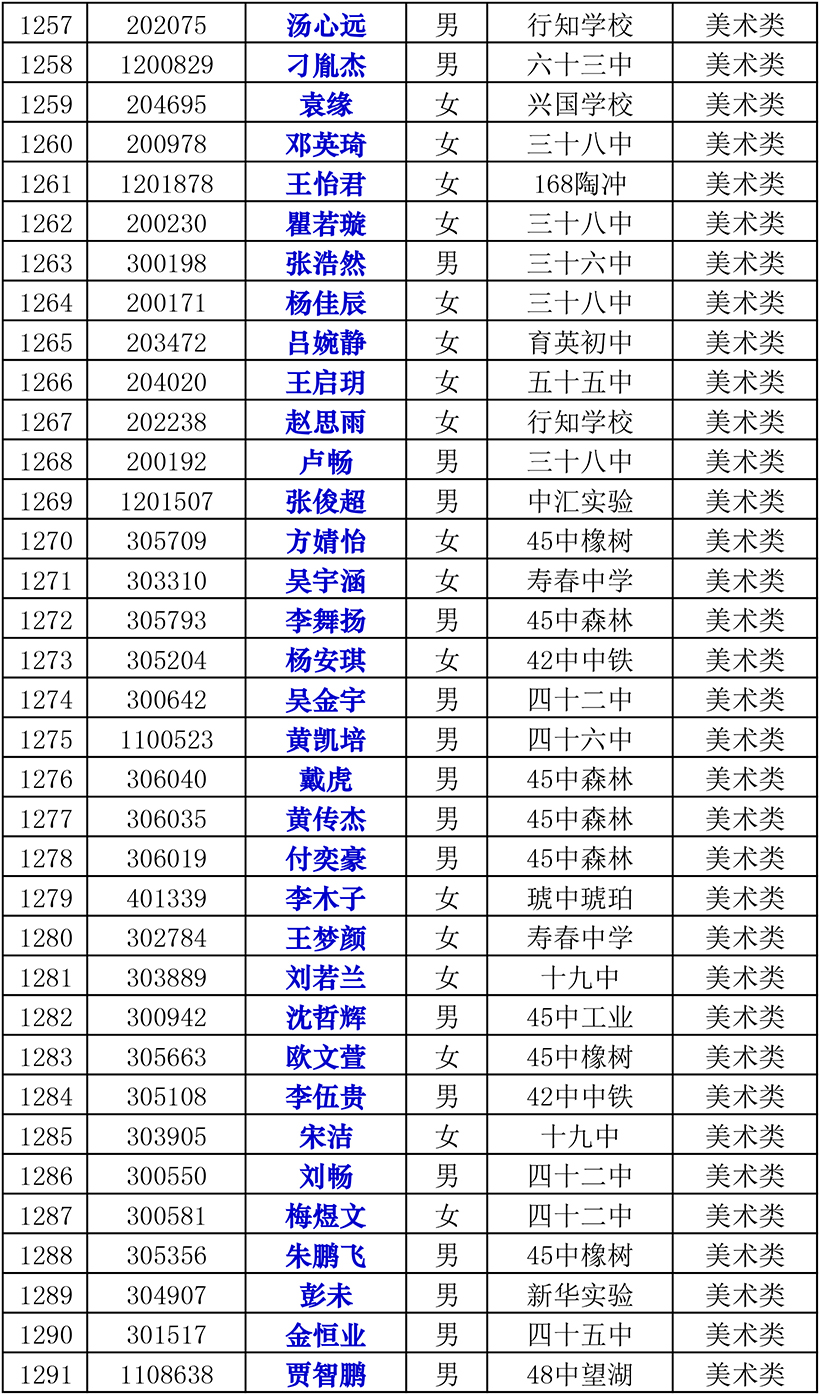 | 1257 | 202075 | 汤心远 | 男 | 行知学校 | 美术类 |
|---|---|---|---|---|---|
| 1258 | 1200829 | 刁胤杰 | 男 | 六十三中 | 美术类 |
| 1259 | 204695 | 袁缘 | 女 | 兴国学校 | 美术类 |
| 1260 | 200978 | 邓英琦 | 女 | 三十八中 | 美术类 |
| 1261 | 1201878 | 王怡君 | 女 | 168陶冲 | 美术类 |
| 1262 | 200230 | 瞿若璇 | 女 | 三十八中 | 美术类 |
| 1263 | 300198 | 张浩然 | 男 | 三十六中 | 美术类 |
| 1264 | 200171 | 杨佳辰 | 女 | 三十八中 | 美术类 |
| 1265 | 203472 | 吕婉静 | 女 | 育英初中 | 美术类 |
| 1266 | 204020 | 王启玥 | 女 | 五十五中 | 美术类 |
| 1267 | 202238 | 赵思雨 | 女 | 行知学校 | 美术类 |
| 1268 | 200192 | 卢畅 | 男 | 三十八中 | 美术类 |
| 1269 | 1201507 | 张俊超 | 男 | 中汇实验 | 美术类 |
| 1270 | 305709 | 方婧怡 | 女 | 45中橡树 | 美术类 |
| 1271 | 303310 | 吴宇涵 | 女 | 寿春中学 | 美术类 |
| 1272 | 305793 | 李舞扬 | 男 | 45中森林 | 美术类 |
| 1273 | 305204 | 杨安琪 | 女 | 42中中铁 | 美术类 |
| 1274 | 300642 | 吴金宇 | 男 | 四十二中 | 美术类 |
| 1275 | 1100523 | 黄凯培 | 男 | 四十六中 | 美术类 |
| 1276 | 306040 | 戴虎 | 男 | 45中森林 | 美术类 |
| 1277 | 306035 | 黄传杰 | 男 | 45中森林 | 美术类 |
| 1278 | 306019 | 付奕豪 | 男 | 45中森林 | 美术类 |
| 1279 | 401339 | 李木子 | 女 | 琥中琥珀 | 美术类 |
| 1280 | 302784 | 王梦颜 | 女 | 寿春中学 | 美术类 |
| 1281 | 303889 | 刘若兰 | 女 | 十九中 | 美术类 |
| 1282 | 300942 | 沈哲辉 | 男 | 45中工业 | 美术类 |
| 1283 | 305663 | 欧文萱 | 女 | 45中橡树 | 美术类 |
| 1284 | 305108 | 李伍贵 | 男 | 42中中铁 | 美术类 |
| 1285 | 303905 | 宋洁 | 女 | 十九中 | 美术类 |
| 1286 | 300550 | 刘畅 | 男 | 四十二中 | 美术类 |
| 1287 | 300581 | 梅煜文 | 女 | 四十二中 | 美术类 |
| 1288 | 305356 | 朱鹏飞 | 男 | 45中橡树 | 美术类 |
| 1289 | 304907 | 彭未 | 男 | 新华实验 | 美术类 |
| 1290 | 301517 | 金恒业 | 男 | 四十五中 | 美术类 |
| 1291 | 1108638 | 贾智鹏 | 男 | 48中望湖 | 美术类 |